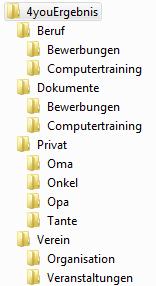 4youErgebnis
Beruf
Bewerbungen
Computertraining
Dokumente
Bewerbungen
Computertraining
Privat
Oma
Onkel
Opa
Tante
Verein
Organisation
Veranstaltungen